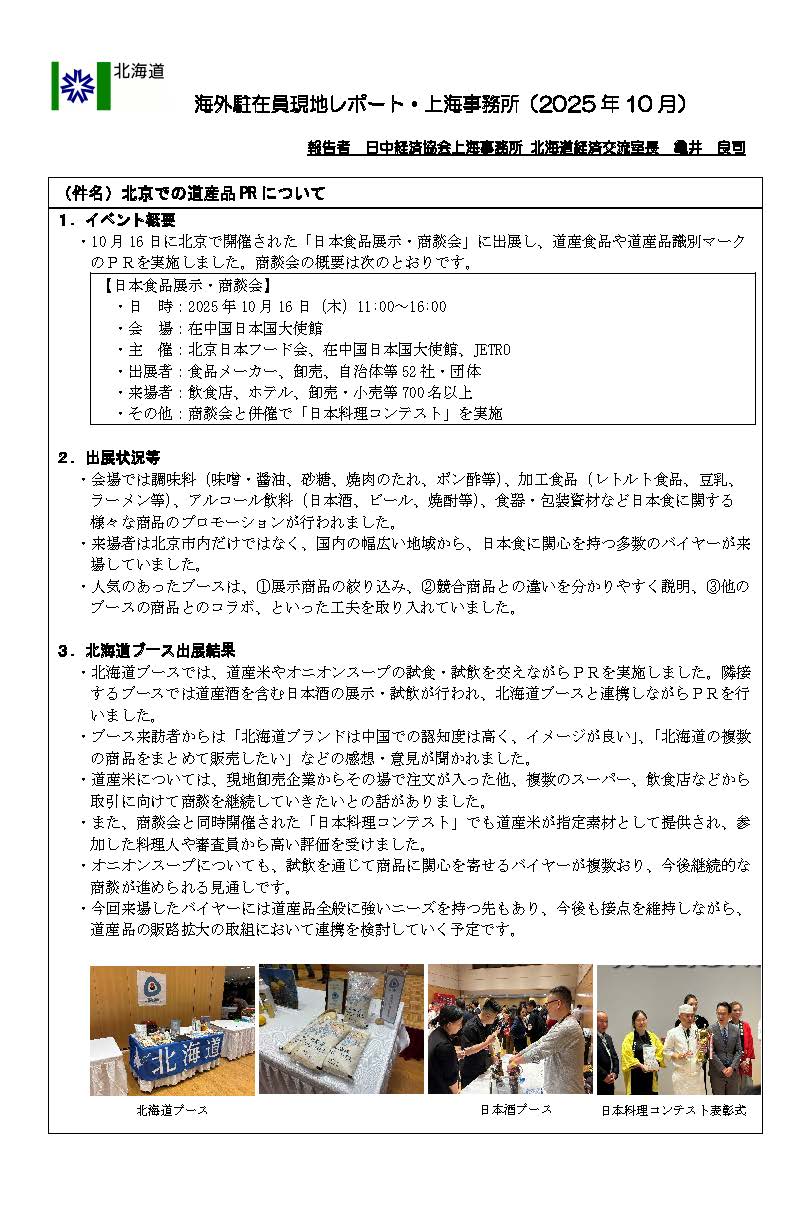 北海道

海外駐在員現地レポート・上海事務所（2025年10月）

報告者　日中経済協会上海事務所 北海道経済交流室長　亀井　良司

（件名）北京での道産品PRについて

1．イベント概要

・10月16日に北京で開催された「日本食品展示・商談会」に出展し、道産食品や道産品識別マークのＰＲを実施しました。商談会の概要は次のとおりです。

【日本食品展示・商談会】
・日　時：2025年10月16日（木）11:00～16:00
・会　場：在中国日本国大使館
・主　催：北京日本フード会、在中国日本国大使館、JETRO
・出展者：食品メーカー、卸売、自治体等52社・団体
・来場者：飲食店、ホテル、卸売・小売等700名以上
・その他：商談会と併催で「日本料理コンテスト」を実施

2．出展状況等

・会場では調味料（味噌・醤油、砂糖、焼肉のたれ、ポン酢等）、加工食品（レトルト食品、豆乳、ラーメン等）、アルコール飲料（日本酒、ビール、焼酎等）、食器・包装資材など日本食に関する様々な商品のプロモーションが行われました。

・来場者は北京市内だけではなく、国内の幅広い地域から、日本食に関心を持つ多数のバイヤーが来場していました。

・人気のあったブースは、①展示商品の絞り込み、②競合商品との違いを分かりやすく説明、③他のブースの商品とのコラボ、といった工夫を取り入れていました。

3．北海道ブース出展結果

・北海道ブースでは、道産米やオニオンスープの試食・試飲を交えながらＰＲを実施しました。隣接するブースでは道産酒を含む日本酒の展示・試飲が行われ、北海道ブースと連携しながらＰＲを行いました。

・ブース来訪者からは「北海道ブランドは中国での認知度は高く、イメージが良い」、「北海道の複数の商品をまとめて販売したい」などの感想・意見が聞かれました。

・道産米については、現地卸売企業からその場で注文が入った他、複数のスーパー、飲食店などから取引に向けて商談を継続していきたいとの話がありました。

・また、商談会と同時開催された「日本料理コンテスト」でも道産米が指定素材として提供され、参加した料理人や審査員から高い評価を受けました。

・オニオンスープについても、試飲を通じて商品に関心を寄せるバイヤーが複数おり、今後継続的な商談が進められる見通しです。

・今回来場したバイヤーには道産品全般に強いニーズを持つ先もあり、今後も接点を維持しながら、道産品の販路拡大の取組において連携を検討していく予定です。

北海道

北海道ブース

日本酒ブース

日本料理コンテスト表彰式